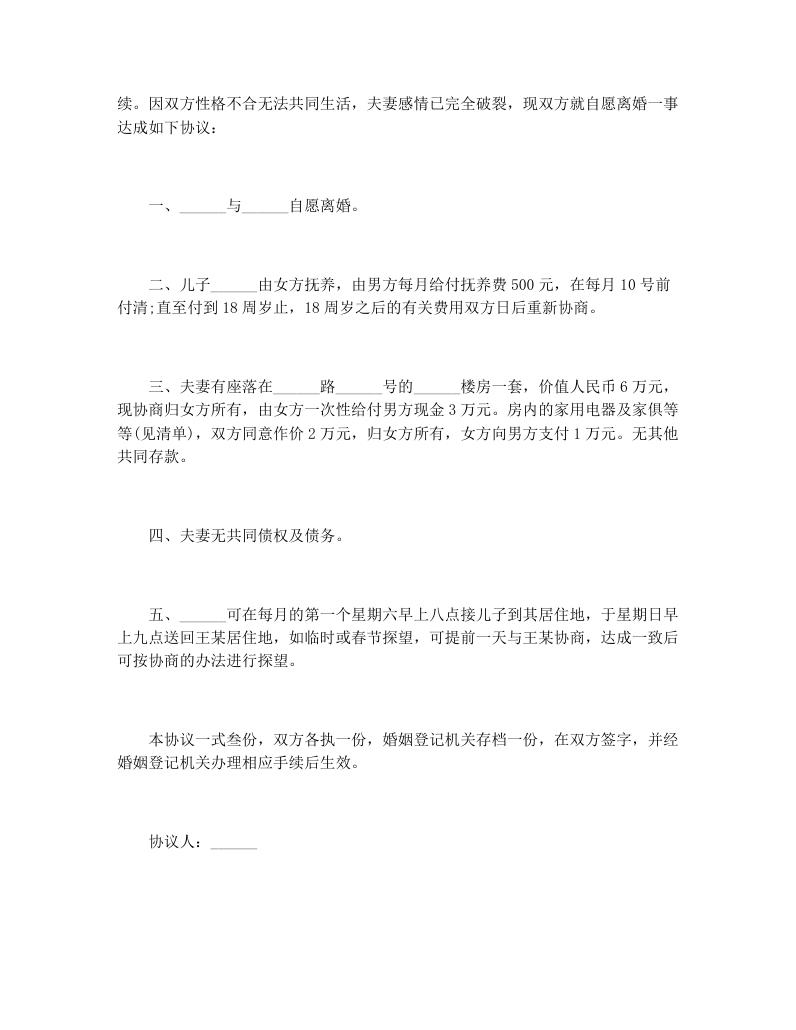 续。因双方性格不合无法共同生活，夫妻感情已完全破裂，现双方就自愿离婚一事达成如下协议：

一、______与______自愿离婚。

二、儿子______由女方抚养，由男方每月给付抚养费 500 元，在每月 10 号前付清;直至付到 18 周岁止，18 周岁之后的有关费用双方日后重新协商。

三、夫妻有座落在______路______号的______楼房一套，价值人民币 6 万元，现协商归女方所有，由女方一次性给付男方现金 3 万元。房内的家用电器及家俱等等(见清单)，双方同意作价 2 万元，归女方所有，女方向男方支付 1 万元。无其他共同存款。

四、夫妻无共同债权及债务。

五、______可在每月的第一个星期六早上八点接儿子到其居住地，于星期日早上九点送回王某居住地，如临时或春节探望，可提前一天与王某协商，达成一致后可按协商的办法进行探望。

本协议一式叁份，双方各执一份，婚姻登记机关存档一份，在双方签字，并经婚姻登记机关办理相应手续后生效。

协议人：______